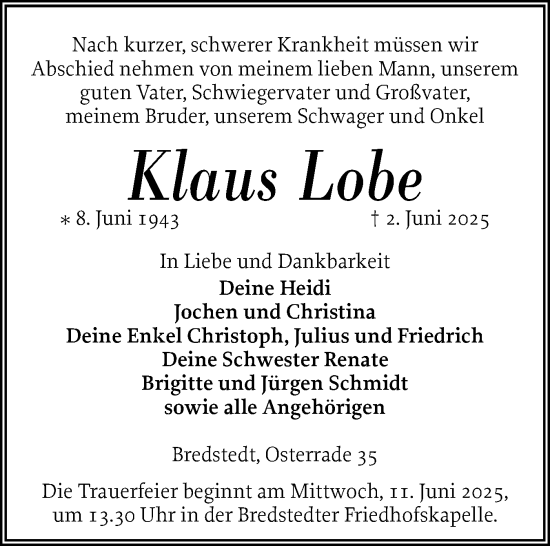 Nach kurzer, schwerer Krankheit müssen wir Abschied nehmen von meinem lieben Mann, unserem guten Vater, Schwiegervater und Großvater, meinem Bruder, unserem Schwager und Onkel

Klaus Lobe

* 8. Juni 1943 † 2. Juni 2025

In Liebe und Dankbarkeit
Deine Heidi
Jochen und Christina
Deine Enkel Christoph, Julius und Friedrich
Deine Schwester Renate
Brigitte und Jürgen Schmidt
sowie alle Angehörigen

Bredstedt, Osterrade 35

Die Trauerfeier beginnt am Mittwoch, 11. Juni 2025, um 13.30 Uhr in der Bredstedter Friedhofskapelle.